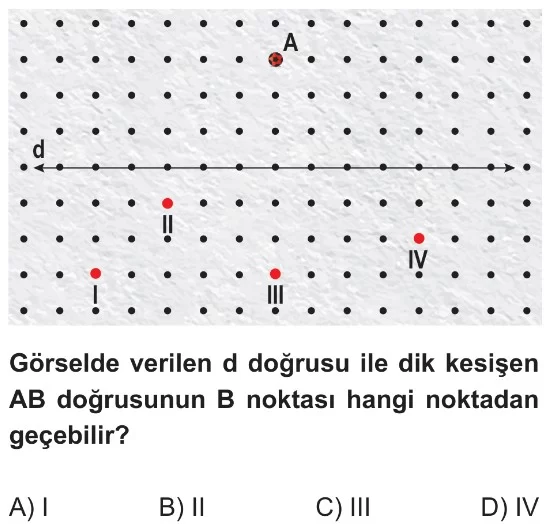 A

d

II

IV

I

III

Görselde verilen d doğrusu ile dik kesişen AB doğrusunun B noktası hangi noktadan geçebilir?

A) I B) II C) III D) IV